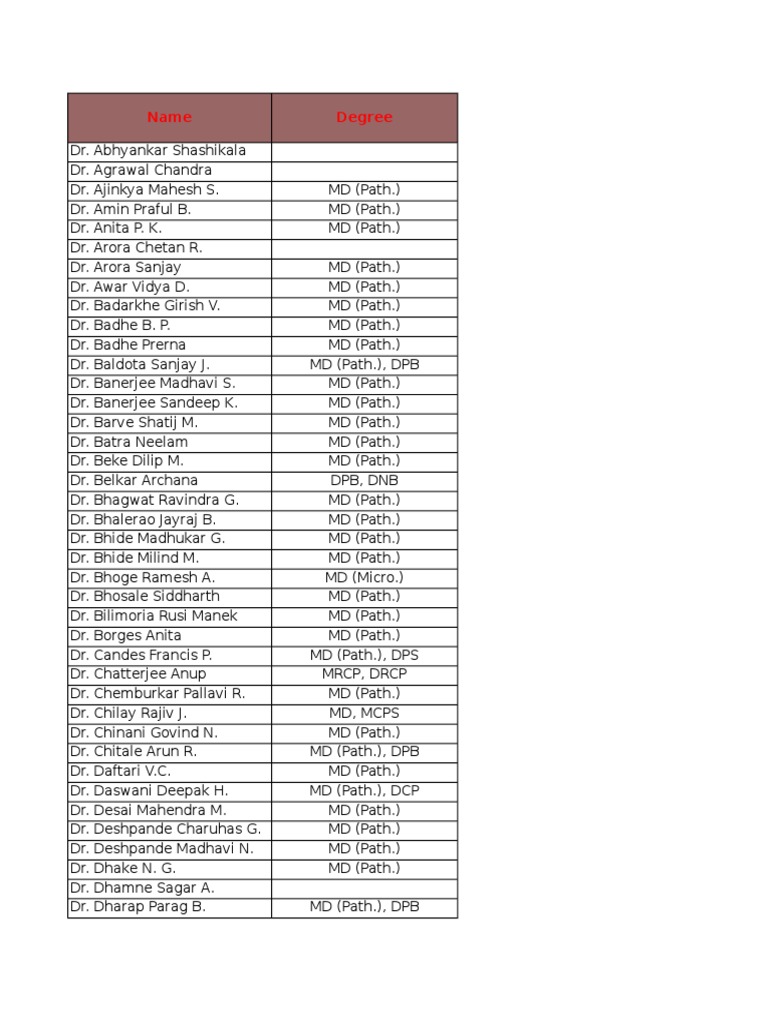 | Name | Degree |
|---|---|
| Dr. Abhyankar Shashikala | |
| Dr. Agrawal Chandra | |
| Dr. Ajinkya Mahesh S. | MD (Path.) |
| Dr. Amin Praful B. | MD (Path.) |
| Dr. Anita P. K. | MD (Path.) |
| Dr. Arora Chetan R. | |
| Dr. Arora Sanjay | MD (Path.) |
| Dr. Awar Vidya D. | MD (Path.) |
| Dr. Badarkhe Girish V. | MD (Path.) |
| Dr. Badhe B. P. | MD (Path.) |
| Dr. Badhe Prerna | MD (Path.) |
| Dr. Baldota Sanjay J. | MD (Path.), DPB |
| Dr. Banerjee Madhavi S. | MD (Path.) |
| Dr. Banerjee Sandeep K. | MD (Path.) |
| Dr. Barve Shatij M. | MD (Path.) |
| Dr. Batra Neelam | MD (Path.) |
| Dr. Beke Dilip M. | MD (Path.) |
| Dr. Belkar Archana | DPB, DNB |
| Dr. Bhagwat Ravindra G. | MD (Path.) |
| Dr. Bhalerao Jayraj B. | MD (Path.) |
| Dr. Bhide Madhukar G. | MD (Path.) |
| Dr. Bhide Milind M. | MD (Path.) |
| Dr. Bhoge Ramesh A. | MD (Micro.) |
| Dr. Bhosale Siddharth | MD (Path.) |
| Dr. Bilimoria Rusi Manek | MD (Path.) |
| Dr. Borges Anita | MD (Path.) |
| Dr. Candes Francis P. | MD (Path.), DPS |
| Dr. Chatterjee Anup | MRCP, DRCP |
| Dr. Chemburkar Pallavi R. | MD (Path.) |
| Dr. Chilay Rajiv J. | MD, MCPS |
| Dr. Chinani Govind N. | MD (Path.) |
| Dr. Chitale Arun R. | MD (Path.), DPB |
| Dr. Daftari V.C. | MD (Path.) |
| Dr. Daswani Deepak H. | MD (Path.), DCP |
| Dr. Desai Mahendra M. | MD (Path.) |
| Dr. Deshpande Charuhas G. | MD (Path.) |
| Dr. Deshpande Madhavi N. | MD (Path.) |
| Dr. Dhake N. G. | MD (Path.) |
| Dr. Dhamne Sagar A. | |
| Dr. Dharap Parag B. | MD (Path.), DPB |